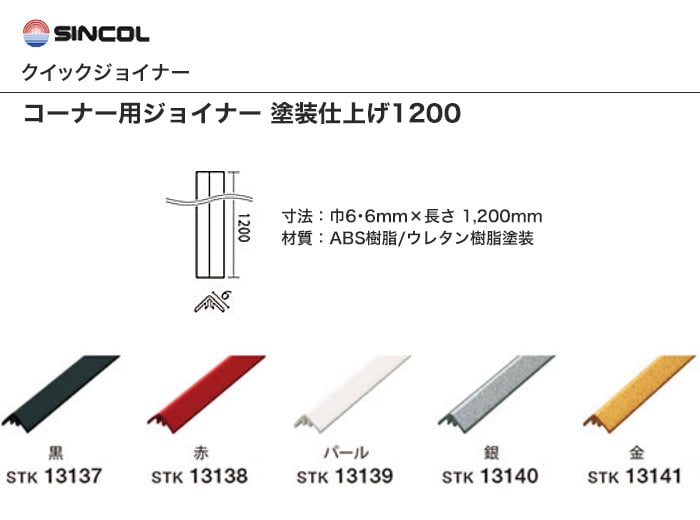 SINCOL

クイックジョイナー

コーナー用ジョイナー 塗装仕上げ1200

1200

6

寸法：巾6･6mm×長さ 1,200mm
材質：ABS樹脂/ウレタン樹脂塗装

黒
STK 13137

赤
STK 13138

パール
STK 13139

銀
STK 13140

金
STK 13141